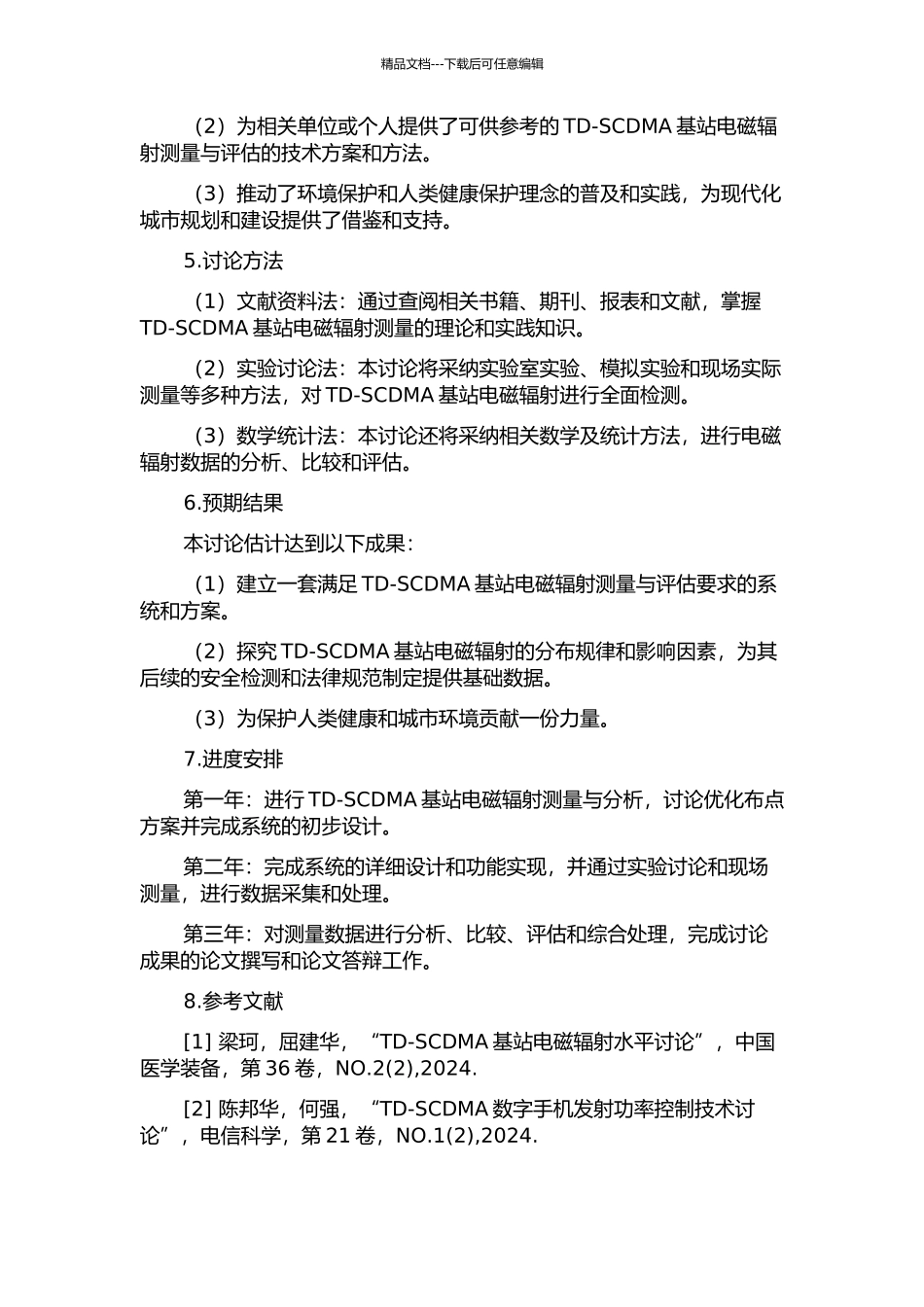 精品文档---下载后可任意编辑

（2）为相关单位或个人提供了可供参考的 TD-SCDMA 基站电磁辐射测量与评估的技术方案和方法。

（3）推动了环境保护和人类健康保护理念的普及和实践，为现代化城市规划和建设提供了借鉴和支持。

5.讨论方法

（1）文献资料法：通过查阅相关书籍、期刊、报表和文献，掌握 TD-SCDMA 基站电磁辐射测量的理论和实践知识。

（2）实验讨论法：本讨论将采纳实验室实验、模拟实验和现场实际测量等多种方法，对 TD-SCDMA 基站电磁辐射进行全面检测。

（3）数学统计法：本讨论还将采纳相关数学及统计方法，进行电磁辐射数据的分析、比较和评估。

6.预期结果

本讨论估计达到以下成果：

（1）建立一套满足 TD-SCDMA 基站电磁辐射测量与评估要求的系统和方案。

（2）探究 TD-SCDMA 基站电磁辐射的分布规律和影响因素，为其后续的安全检测和法律规范制定提供基础数据。

（3）为保护人类健康和城市环境贡献一份力量。

7.进度安排

第一年：进行 TD-SCDMA 基站电磁辐射测量与分析，讨论优化布点方案并完成系统的初步设计。

第二年：完成系统的详细设计和功能实现，并通过实验讨论和现场测量，进行数据采集和处理。

第三年：对测量数据进行分析、比较、评估和综合处理，完成讨论成果的论文撰写和论文答辩工作。

8.参考文献

[1] 梁珂，屈建华，“TD-SCDMA 基站电磁辐射水平讨论”，中国医学装备，第 36 卷，NO.2(2),2024.

[2] 陈邦华，何强，“TD-SCDMA 数字手机发射功率控制技术讨论”，电信科学，第 21 卷，NO.1(2),2024.